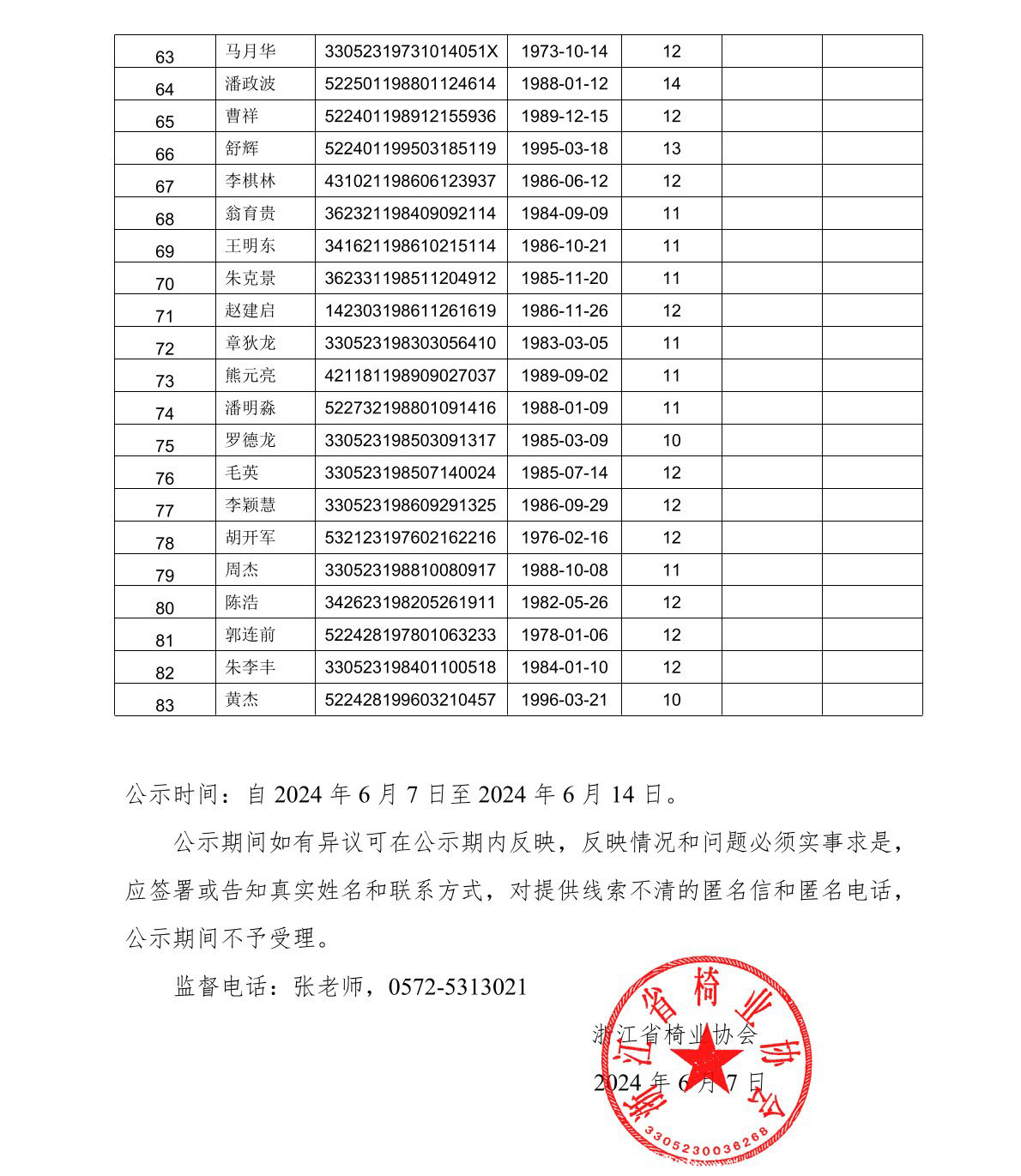 | 63 | 马月华 | 33052319731014051X | 1973-10-14 | 12 | | |
|---|---|---|---|---|---|---|
| 64 | 潘政波 | 522501198801124614 | 1988-01-12 | 14 | | |
| 65 | 曹祥 | 522401198912155936 | 1989-12-15 | 12 | | |
| 66 | 舒辉 | 522401199503185119 | 1995-03-18 | 13 | | |
| 67 | 李棋林 | 431021198606123937 | 1986-06-12 | 12 | | |
| 68 | 翁育贵 | 362321198409092114 | 1984-09-09 | 11 | | |
| 69 | 王明东 | 341621198610215114 | 1986-10-21 | 11 | | |
| 70 | 朱克景 | 362331198511204912 | 1985-11-20 | 11 | | |
| 71 | 赵建启 | 142303198611261619 | 1986-11-26 | 12 | | |
| 72 | 章狄龙 | 330523198303056410 | 1983-03-05 | 11 | | |
| 73 | 熊元亮 | 421181198909027037 | 1989-09-02 | 11 | | |
| 74 | 潘明淼 | 522732198801091416 | 1988-01-09 | 11 | | |
| 75 | 罗德龙 | 330523198503091317 | 1985-03-09 | 10 | | |
| 76 | 毛英 | 330523198507140024 | 1985-07-14 | 12 | | |
| 77 | 李颖慧 | 330523198609291325 | 1986-09-29 | 12 | | |
| 78 | 胡开军 | 532123197602162216 | 1976-02-16 | 12 | | |
| 79 | 周杰 | 330523198810080917 | 1988-10-08 | 11 | | |
| 80 | 陈浩 | 342623198205261911 | 1982-05-26 | 12 | | |
| 81 | 郭连前 | 522428197801063233 | 1978-01-06 | 12 | | |
| 82 | 朱李丰 | 330523198401100518 | 1984-01-10 | 12 | | |
| 83 | 黄杰 | 522428199603210457 | 1996-03-21 | 10 | | |

公示时间：自 2024 年 6 月 7 日至 2024 年 6 月 14 日。

公示期间如有异议可在公示期内反映，反映情况和问题必须实事求是，应签署或告知真实姓名和联系方式，对提供线索不清的匿名信和匿名电话，公示期间不予受理。

监督电话：张老师，0572-5313021

浙江省椅业协会

2024 年 6 月 7 日

浙江省椅业协会
3305230036268